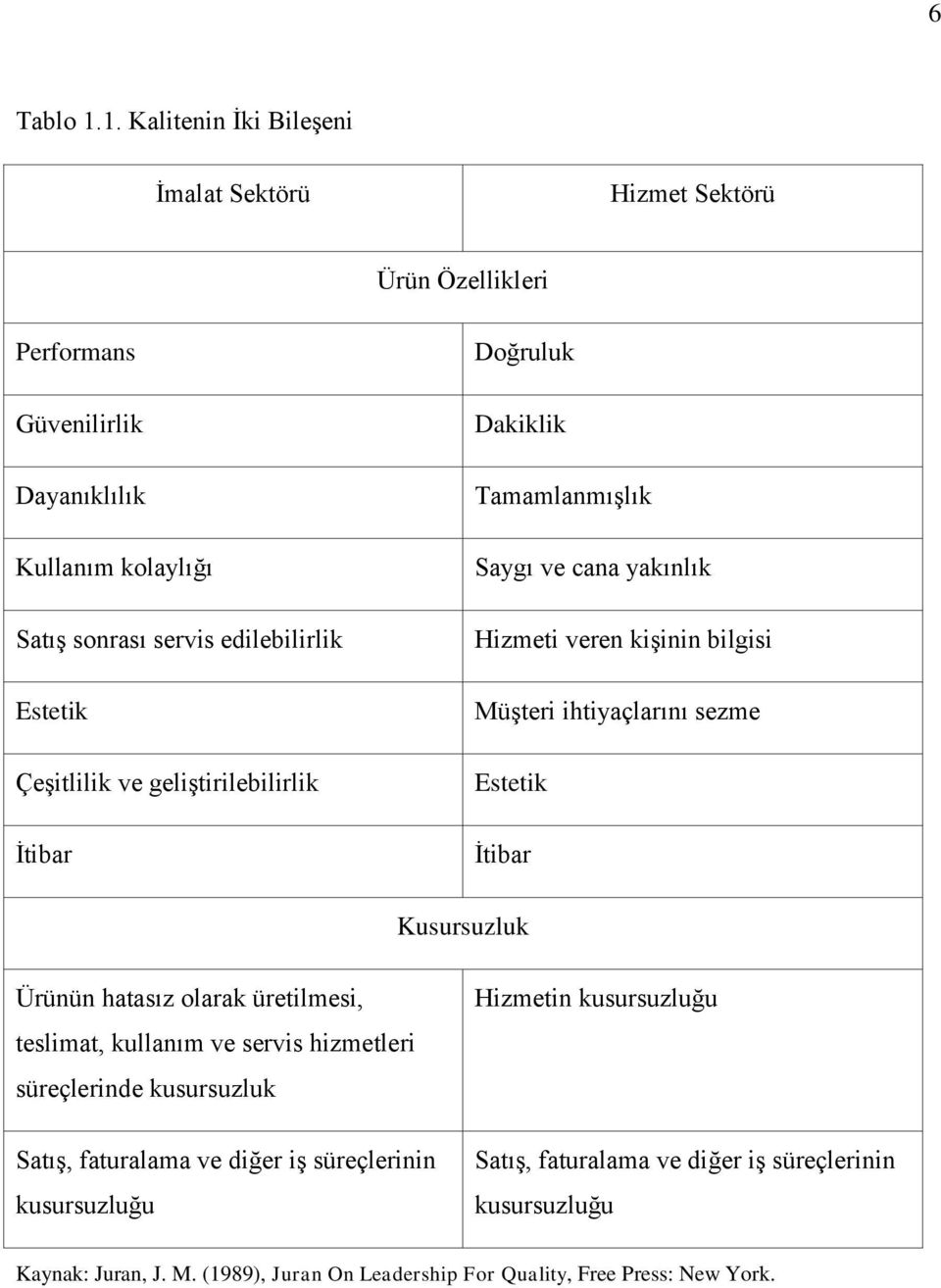 6

Tablo 1.1. Kalitenin İki Bileşeni

| İmalat Sektörü | Hizmet Sektörü |
|---|---|
| Ürün Özellikleri | |
| Performans | Doğruluk |
| Güvenilirlik | Dakiklik |
| Dayanıklılık | Tamamlanmışlık |
| Kullanım kolaylığı | Saygı ve cana yakınlık |
| Satış sonrası servis edilebilirlik | Hizmeti veren kişinin bilgisi |
| Estetik | Müşteri ihtiyaçlarını sezme |
| Çeşitlilik ve geliştirilebilirlik | Estetik |
| İtibar | İtibar |
| Kusursuzluk | |
| Ürünün hatasız olarak üretilmesi, teslimat, kullanım ve servis hizmetleri süreçlerinde kusursuzluk | Hizmetin kusursuzluğu |
| Satış, faturalama ve diğer iş süreçlerinin kusursuzluğu | Satış, faturalama ve diğer iş süreçlerinin kusursuzluğu |

Kaynak: Juran, J. M. (1989), Juran On Leadership For Quality, Free Press: New York.